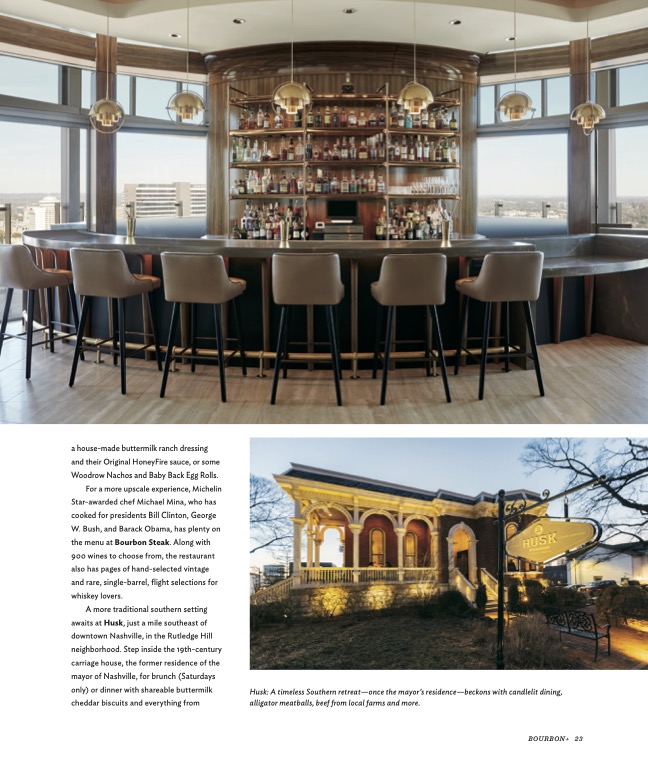 a house-made buttermilk ranch dressing and their Original HoneyFire sauce, or some Woodrow Nachos and Baby Back Egg Rolls.

For a more upscale experience, Michelin Star-awarded chef Michael Mina, who has cooked for presidents Bill Clinton, George W. Bush, and Barack Obama, has plenty on the menu at Bourbon Steak. Along with 900 wines to choose from, the restaurant also has pages of hand-selected vintage and rare, single-barrel, flight selections for whiskey lovers.

A more traditional southern setting awaits at Husk, just a mile southeast of downtown Nashville, in the Rutledge Hill neighborhood. Step inside the 19th-century carriage house, the former residence of the mayor of Nashville, for brunch (Saturdays only) or dinner with shareable buttermilk cheddar biscuits and everything from

HUSK

Husk: A timeless Southern retreat—once the mayor's residence—beckons with candlelit dining, alligator meatballs, beef from local farms and more.

BOURBON+ 23